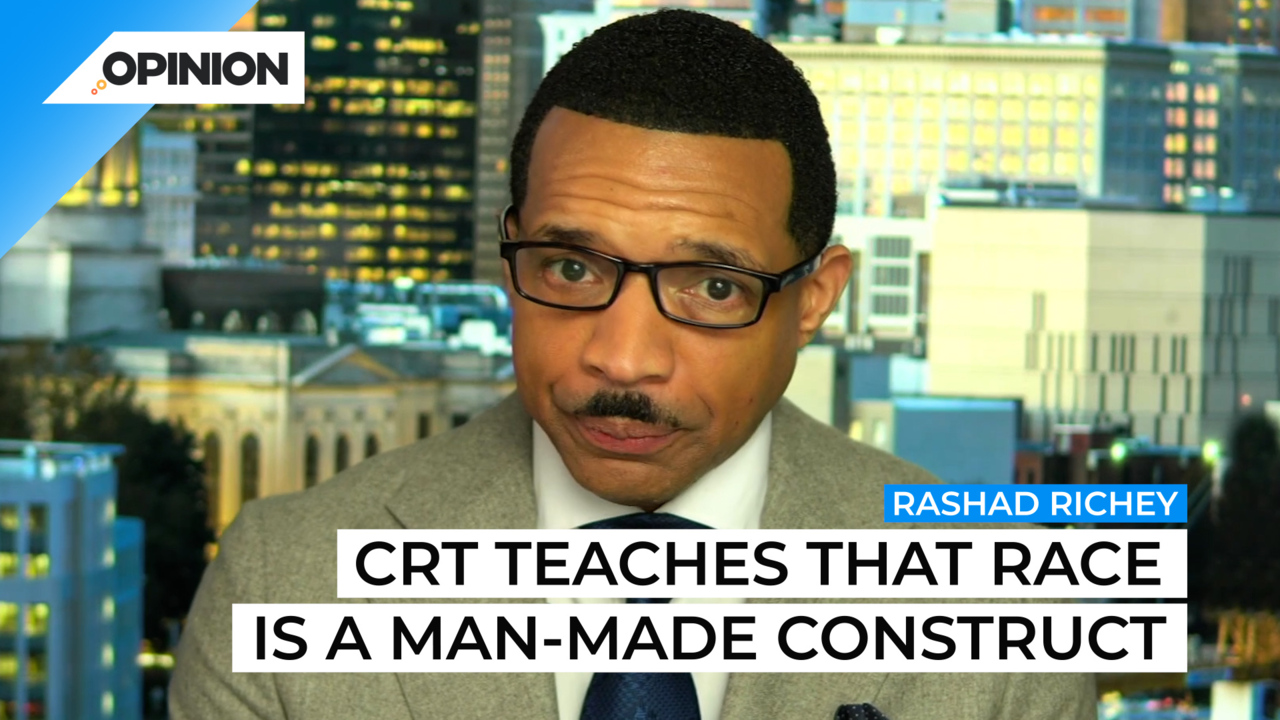 OPINION

RASHAD RICHEY

CRT TEACHES THAT RACE IS A MAN-MADE CONSTRUCT